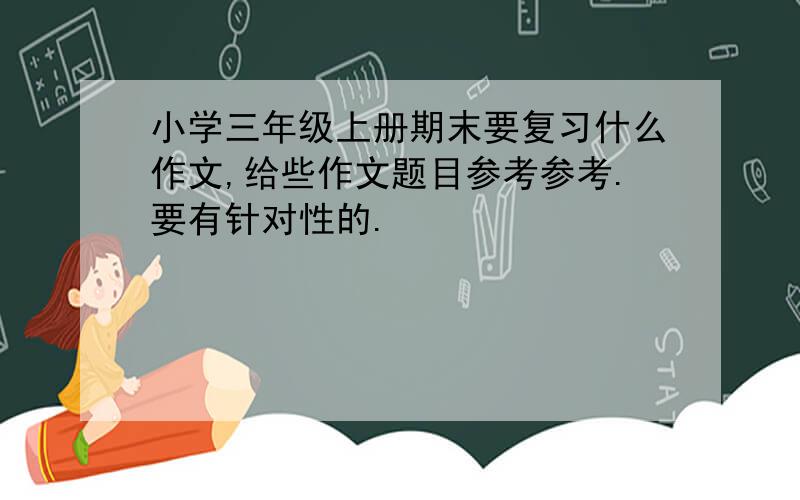 小学三年级上册期末要复习什么作文,给些作文题目参考参考.要有针对性的.

STAT